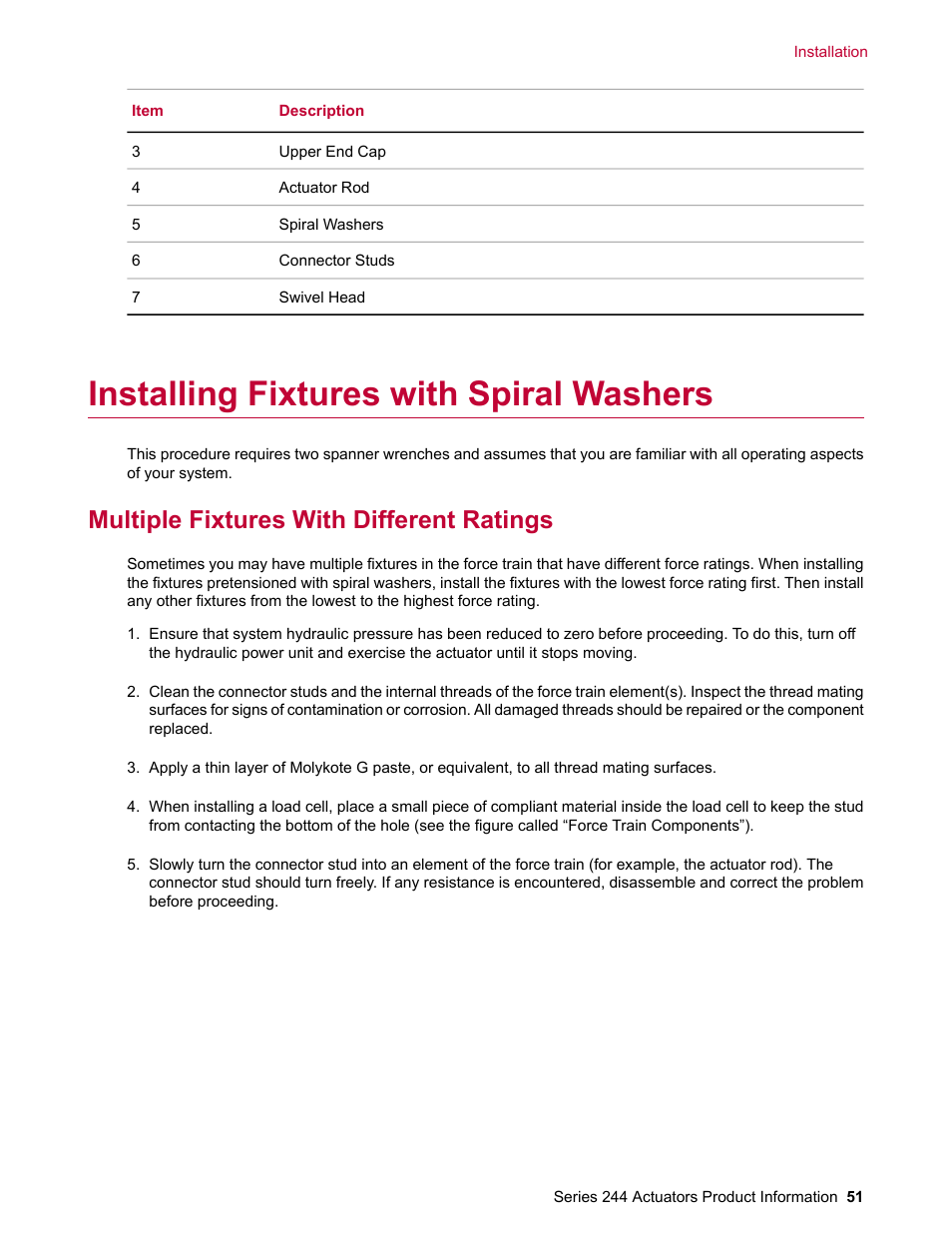 Installation

| Item | Description |
|---|---|
| 3 | Upper End Cap |
| 4 | Actuator Rod |
| 5 | Spiral Washers |
| 6 | Connector Studs |
| 7 | Swivel Head |

Installing Fixtures with Spiral Washers

This procedure requires two spanner wrenches and assumes that you are familiar with all operating aspects of your system.

Multiple Fixtures With Different Ratings

Sometimes you may have multiple fixtures in the force train that have different force ratings. When installing the fixtures pretensioned with spiral washers, install the fixtures with the lowest force rating first. Then install any other fixtures from the lowest to the highest force rating.

1. Ensure that system hydraulic pressure has been reduced to zero before proceeding. To do this, turn off the hydraulic power unit and exercise the actuator until it stops moving.

2. Clean the connector studs and the internal threads of the force train element(s). Inspect the thread mating surfaces for signs of contamination or corrosion. All damaged threads should be repaired or the component replaced.

3. Apply a thin layer of Molykote G paste, or equivalent, to all thread mating surfaces.

4. When installing a load cell, place a small piece of compliant material inside the load cell to keep the stud from contacting the bottom of the hole (see the figure called “Force Train Components”).

5. Slowly turn the connector stud into an element of the force train (for example, the actuator rod). The connector stud should turn freely. If any resistance is encountered, disassemble and correct the problem before proceeding.

Series 244 Actuators Product Information 51